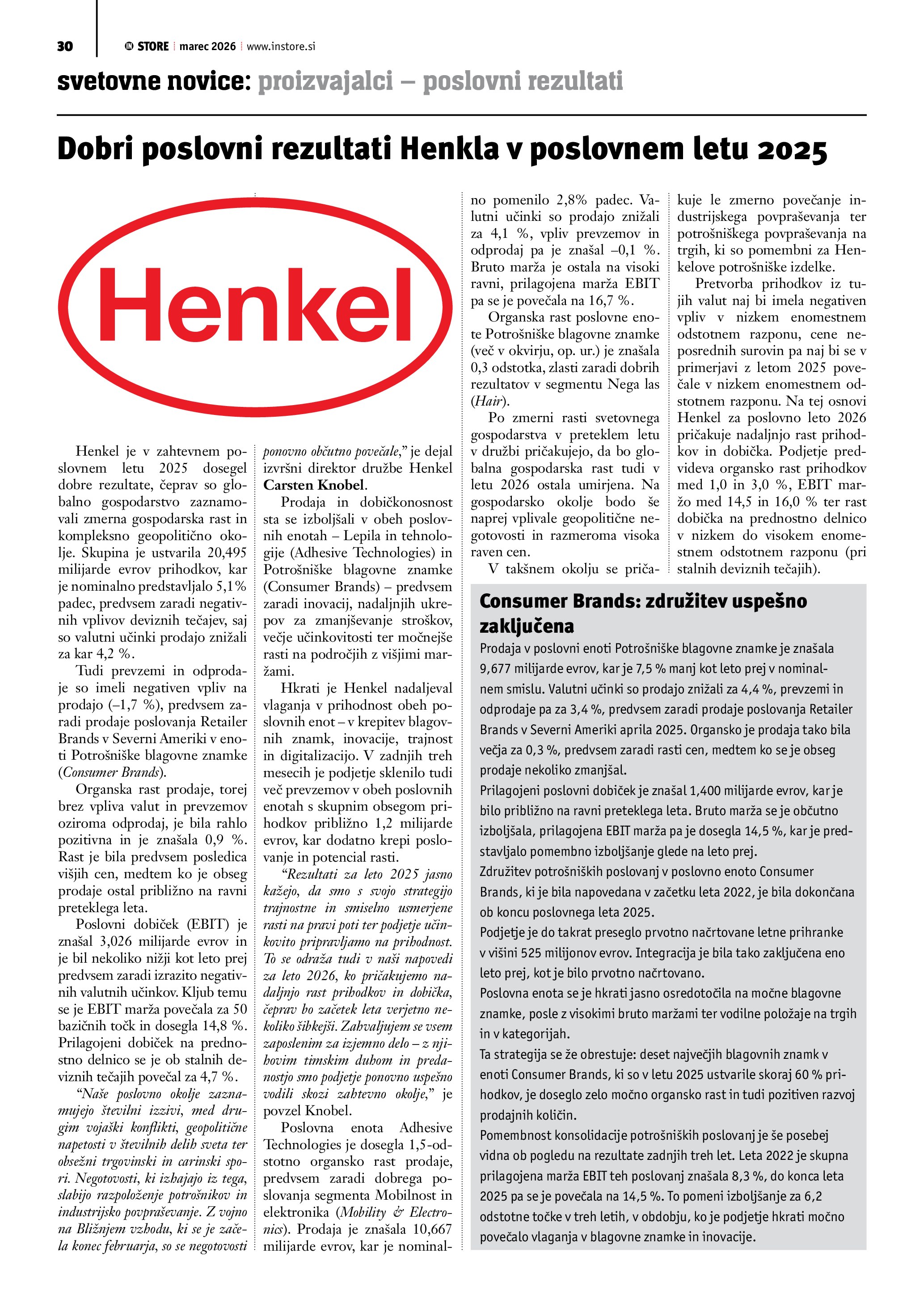 30 IN STORE marec 2026 www.instore.si

svetovne novice: proizvajalci – poslovni rezultati

Dobri poslovni rezultati Henkla v poslovnem letu 2025

Henkel

Henkel je v zahtevnem poslovnem letu 2025 dosegel dobre rezultate, čeprav so globalno gospodarstvo zaznamovali zmerna gospodarska rast in kompleksno geopolitično okolje. Skupina je ustvarila 20,495 milijarde evrov prihodkov, kar je nominalno predstavljalo 5,1% padec, predvsem zaradi negativnih vplivov deviznih tečajev, saj so valutni učinki prodajo znižali za kar 4,2 %.

Tudi prevzemi in odprodaje so imeli negativen vpliv na prodajo (–1,7 %), predvsem zaradi prodaje poslovanja Retailer Brands v Severni Ameriki v enoti Potrošniške blagovne znamke (Consumer Brands).

Organska rast prodaje, torej brez vpliva valut in prevzemov oziroma odprodaj, je bila rahlo pozitivna in je znašala 0,9 %. Rast je bila predvsem posledica višjih cen, medtem ko je obseg prodaje ostal približno na ravni preteklega leta.

Poslovni dobiček (EBIT) je znašal 3,026 milijarde evrov in je bil nekoliko nižji kot leto prej predvsem zaradi izrazito negativnih valutnih učinkov. Kljub temu se je EBIT marža povečala za 50 bazičnih točk in dosegla 14,8 %. Prilagojeni dobiček na prednostno delnico se je ob stalnih deviznih tečajih povečal za 4,7 %.

“Naše poslovno okolje zaznamujejo številni izzivi, med drugim vojaški konflikti, geopolitične napetosti v številnih delih sveta ter obsežni trgovinski in carinski spori. Negotovosti, ki izhajajo iz tega, slabijo razpoloženje potrošnikov in industrijsko povpraševanje. Z vojno na Bližnjem vzhodu, ki se je začela konec februarja, so se negotovosti ponovno občutno povečale,” je dejal izvršni direktor družbe Henkel Carsten Knobel.

Prodaja in dobičkonosnost sta se izboljšali v obeh poslovnih enotah – Lepila in tehnologije (Adhesive Technologies) in Potrošniške blagovne znamke (Consumer Brands) – predvsem zaradi inovacij, nadaljnjih ukrepov za zmanjševanje stroškov, večje učinkovitosti ter močnejše rasti na področjih z višjimi maržami.

Hkrati je Henkel nadaljeval vlaganja v prihodnost obeh poslovnih enot – v krepitev blagovnih znamk, inovacije, trajnost in digitalizacijo. V zadnjih treh mesecih je podjetje sklenilo tudi več prevzemov v obeh poslovnih enotah s skupnim obsegom prihodkov približno 1,2 milijarde evrov, kar dodatno krepi poslovanje in potencial rasti.

“Rezultati za leto 2025 jasno kažejo, da smo s svojo strategijo trajnostne in smiselno usmerjene rasti na pravi poti ter podjetje učinkovito pripravljamo na prihodnost. To se odraža tudi v naši napovedi za leto 2026, ko pričakujemo nadaljnjo rast prihodkov in dobička, čeprav bo začetek leta verjetno nekoliko šibkejši. Zahvaljujem se vsem zaposlenim za izjemno delo – z njihovim timskim duhom in predanostjo smo podjetje ponovno uspešno vodili skozi zahtevno okolje,” je povzel Knobel.

Poslovna enota Adhesive Technologies je dosegla 1,5-odstotno organsko rast prodaje, predvsem zaradi dobrega poslovanja segmenta Mobilnost in elektronika (Mobility & Electronics). Prodaja je znašala 10,667 milijarde evrov, kar je nominalno pomenilo 2,8% padec. Valutni učinki so prodajo znižali za 4,1 %, vpliv prevzemov in odprodaj pa je znašal –0,1 %. Bruto marža je ostala na visoki ravni, prilagojena marža EBIT pa se je povečala na 16,7 %.

Organska rast poslovne enote Potrošniške blagovne znamke (več v okvirju, op. ur.) je znašala 0,3 odstotka, zlasti zaradi dobrih rezultatov v segmentu Nega las (Hair).

Po zmerni rasti svetovnega gospodarstva v preteklem letu v družbi pričakujejo, da bo globalna gospodarska rast tudi v letu 2026 ostala umirjena. Na gospodarsko okolje bodo še naprej vplivale geopolitične negotovosti in razmeroma visoka raven cen.

V takšnem okolju se pričakuje le zmerno povečanje industrijskega povpraševanja ter potrošniškega povpraševanja na trgih, ki so pomembni za Henkelove potrošniške izdelke.

Pretvorba prihodkov iz tujih valut naj bi imela negativen vpliv v nizkem enomestnem odstotnem razponu, cene neposrednih surovin pa naj bi se v primerjavi z letom 2025 povečale v nizkem enomestnem odstotnem razponu. Na tej osnovi Henkel za poslovno leto 2026 pričakuje nadaljnjo rast prihodkov in dobička. Podjetje predvideva organsko rast prihodkov med 1,0 in 3,0 %, EBIT maržo med 14,5 in 16,0 % ter rast dobička na prednostno delnico v nizkem do visokem enomestnem odstotnem razponu (pri stalnih deviznih tečajih).

Consumer Brands: združitev uspešno zaključena

Prodaja v poslovni enoti Potrošniške blagovne znamke je znašala 9,677 milijarde evrov, kar je 7,5 % manj kot leto prej v nominalnem smislu. Valutni učinki so prodajo znižali za 4,4 %, prevzemi in odprodaje pa za 3,4 %, predvsem zaradi prodaje poslovanja Retailer Brands v Severni Ameriki aprila 2025. Organsko je prodaja tako bila večja za 0,3 %, predvsem zaradi rasti cen, medtem ko se je obseg prodaje nekoliko zmanjšal.
Prilagojeni poslovni dobiček je znašal 1,400 milijarde evrov, kar je bilo približno na ravni preteklega leta. Bruto marža se je občutno izboljšala, prilagojena EBIT marža pa je dosegla 14,5 %, kar je predstavljalo pomembno izboljšanje glede na leto prej.
Združitev potrošniških poslovanj v poslovno enoto Consumer Brands, ki je bila napovedana v začetku leta 2022, je bila dokončana ob koncu poslovnega leta 2025.
Podjetje je do takrat preseglo prvotno načrtovane letne prihranke v višini 525 milijonov evrov. Integracija je bila tako zaključena eno leto prej, kot je bilo prvotno načrtovano.
Poslovna enota se je hkrati jasno osredotočila na močne blagovne znamke, posle z visokimi bruto maržami ter vodilne položaje na trgih in v kategorijah.
Ta strategija se že obrestuje: deset največjih blagovnih znamk v enoti Consumer Brands, ki so v letu 2025 ustvarile skoraj 60 % prihodkov, je doseglo zelo močno organsko rast in tudi pozitiven razvoj prodajnih količin.
Pomembnost konsolidacije potrošniških poslovanj je še posebej vidna ob pogledu na rezultate zadnjih treh let. Leta 2022 je skupna prilagojena marža EBIT teh poslovanj znašala 8,3 %, do konca leta 2025 pa se je povečala na 14,5 %. To pomeni izboljšanje za 6,2 odstotne točke v treh letih, v obdobju, ko je podjetje hkrati močno povečalo vlaganja v blagovne znamke in inovacije.